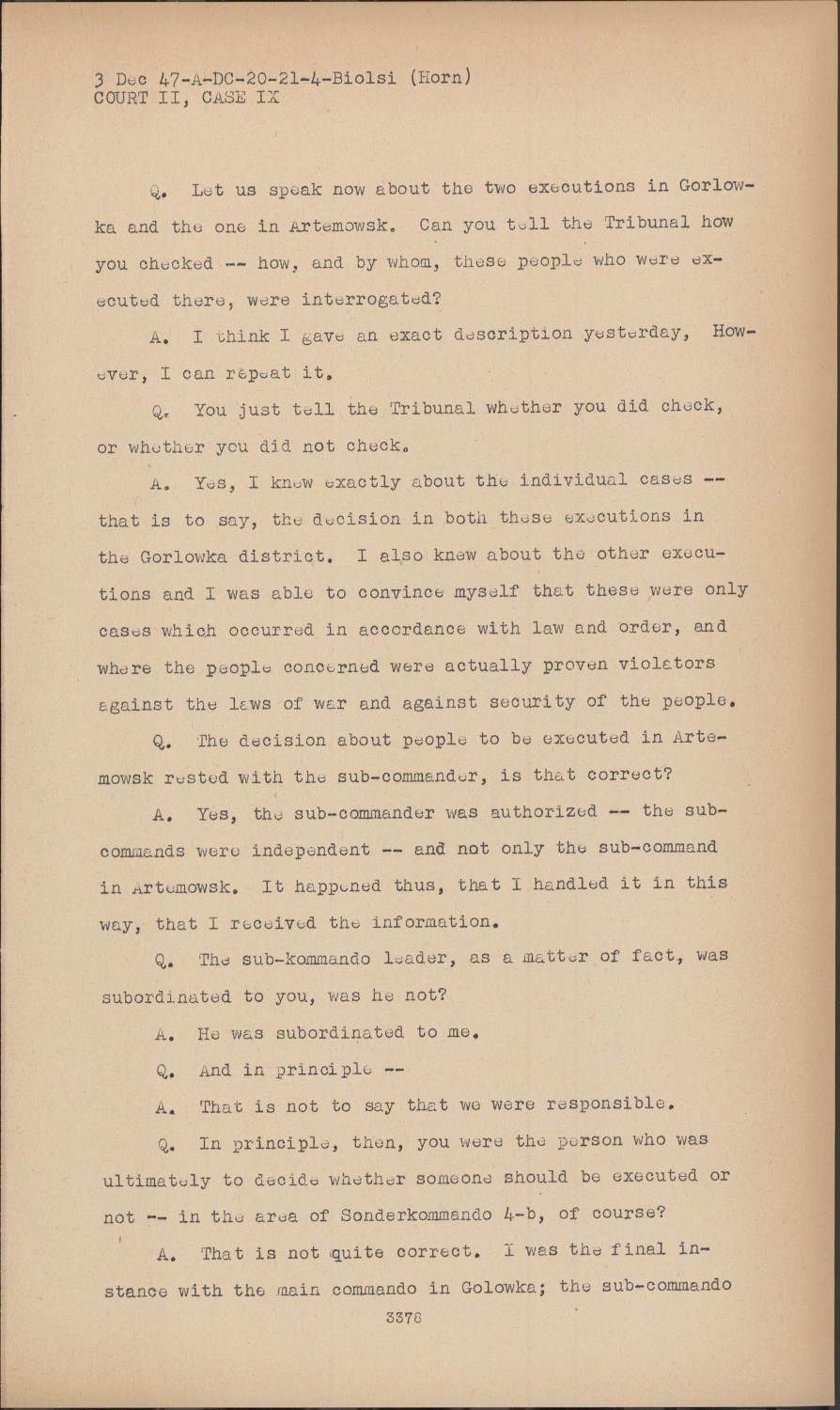 3 Dec 47-A-DC-20-21-4-Biolsi (Horn)
COURT II, CASE IX

Q. Let us speak now about the two executions in Gorlowka and the one in Artemowsk. Can you tell the Tribunal how you checked -- how, and by whom, these people who were executed there, were interrogated?

A. I think I gave an exact description yesterday, However, I can repeat it.

Q. You just tell the Tribunal whether you did check, or whether you did not check.

A. Yes, I knew exactly about the individual cases -- that is to say, the decision in both these executions in the Gorlowka district. I also knew about the other executions and I was able to convince myself that these were only cases which occurred in accordance with law and order, and where the people concerned were actually proven violators against the laws of war and against security of the people.

Q. The decision about people to be executed in Artemowsk rested with the sub-commander, is that correct?

A. Yes, the sub-commander was authorized -- the sub-commands were independent -- and not only the sub-command in Artemowsk. It happened thus, that I handled it in this way, that I received the information.

Q. The sub-kommando leader, as a matter of fact, was subordinated to you, was he not?

A. He was subordinated to me.

Q. And in principle --

A. That is not to say that we were responsible.

Q. In principle, then, you were the person who was ultimately to decide whether someone should be executed or not -- in the area of Sonderkommando 4-b, of course?

A. That is not quite correct. I was the final instance with the main commando in Golowka; the sub-commando

3378